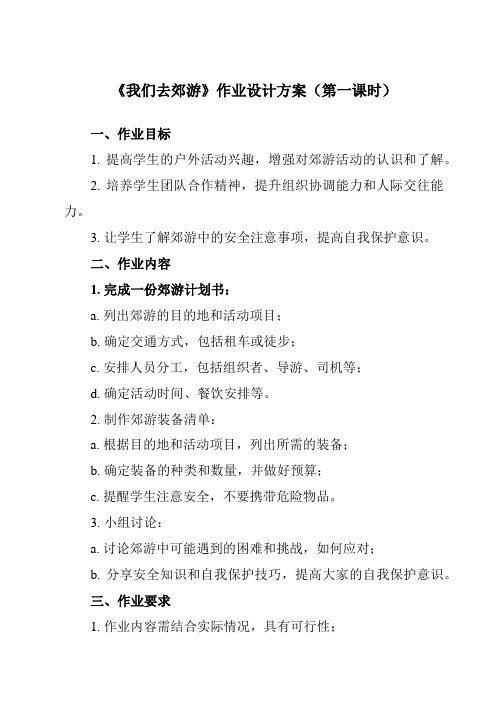 《我们去郊游》作业设计方案（第一课时）

一、作业目标

1. 提高学生的户外活动兴趣，增强对郊游活动的认识和了解。

2. 培养学生团队合作精神，提升组织协调能力和人际交往能力。

3. 让学生了解郊游中的安全注意事项，提高自我保护意识。

二、作业内容

1. 完成一份郊游计划书：

a. 列出郊游的目的地和活动项目；

b. 确定交通方式，包括租车或徒步；

c. 安排人员分工，包括组织者、导游、司机等；

d. 确定活动时间、餐饮安排等。

2. 制作郊游装备清单：

a. 根据目的地和活动项目，列出所需的装备；

b. 确定装备的种类和数量，并做好预算；

c. 提醒学生注意安全，不要携带危险物品。

3. 小组讨论：

a. 讨论郊游中可能遇到的困难和挑战，如何应对；

b. 分享安全知识和自我保护技巧，提高大家的自我保护意识。

三、作业要求

1. 作业内容需结合实际情况，具有可行性；